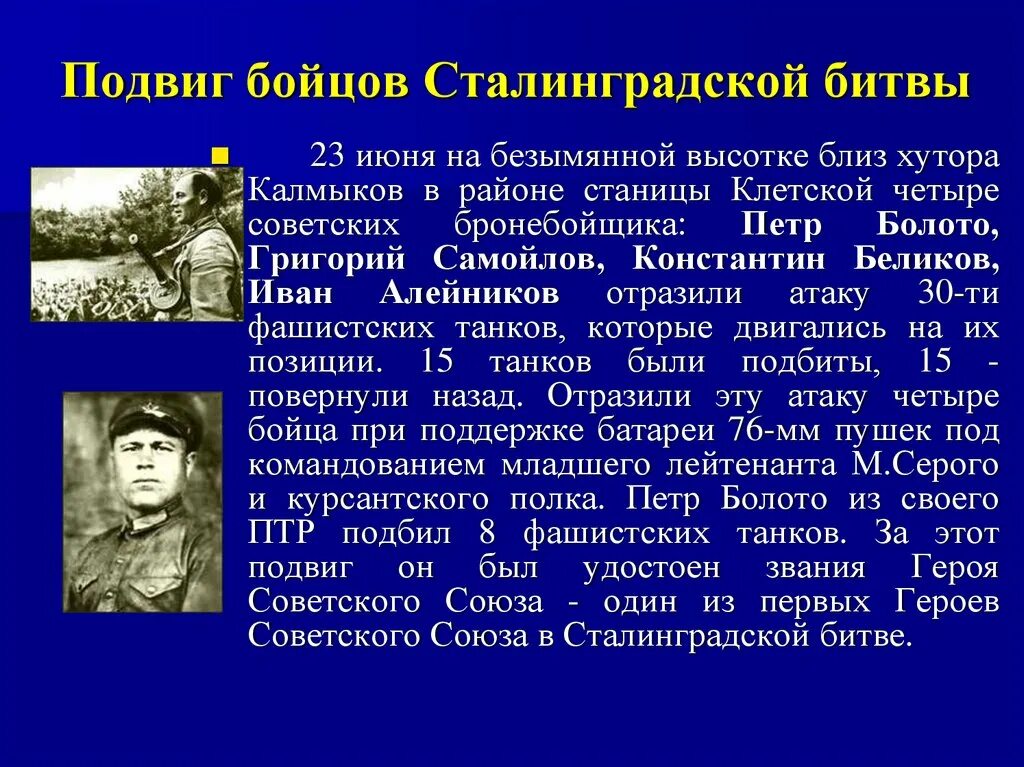 Подвиг бойцов Сталинградской битвы

23 июня на безымянной высотке близ хутора Калмыков в районе станицы Клетской четыре советских бронебойщика: Петр Болото, Григорий Самойлов, Константин Беликов, Иван Алейников отразили атаку 30-ти фашистских танков, которые двигались на их позиции. 15 танков были подбиты, 15 - повернули назад. Отразили эту атаку четыре бойца при поддержке батареи 76-мм пушек под командованием младшего лейтенанта М.Серого и курсантского полка. Петр Болото из своего ПТР подбил 8 фашистских танков. За этот подвиг он был удостоен звания Героя Советского Союза - один из первых Героев Советского Союза в Сталинградской битве.